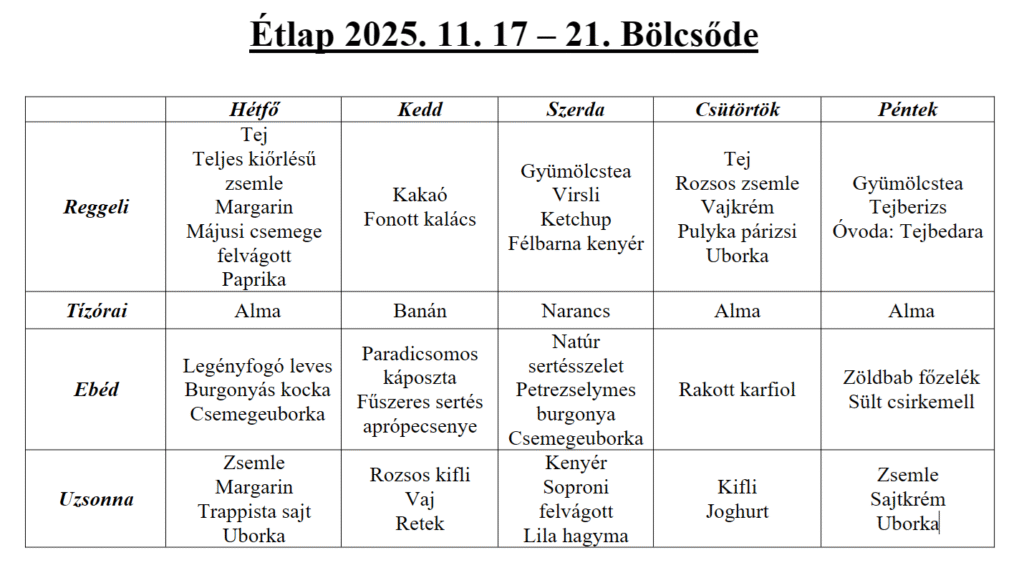 Étlap 2025. 11. 17 – 21. Bölcsőde

| | Hétfő | Kedd | Szerda | Csütörtök | Péntek |
|---|---|---|---|---|---|
| Reggeli | Tej Teljes kiőrlésű zsemle Margarin Májusi csemege felvágott Paprika | Kakaó Fonott kalács | Gyümölcstea Virsli Ketchup Félbarna kenyér | Tej Rozsos zsemle Vajkrém Pulyka párizsi Uborka | Gyümölcstea Tejberizs Óvoda: Tejbedara |
| Tízórai | Alma | Banán | Narancs | Alma | Alma |
| Ebéd | Legényfogó leves Burgonyás kocka Csemegeuborka | Paradicsomos káposzta Fűszeres sertés aprópecsenye | Natúr sertésszelet Petrezselymes burgonya Csemegeuborka | Rakott karfiol | Zöldbab főzelék Sült csirkemell |
| Uzsonna | Zsemle Margarin Trappista sajt Uborka | Rozsos kifli Vaj Retek | Kenyér Soproni felvágott Lila hagyma | Kifli Joghurt | Zsemle Sajtkrém Uborka |